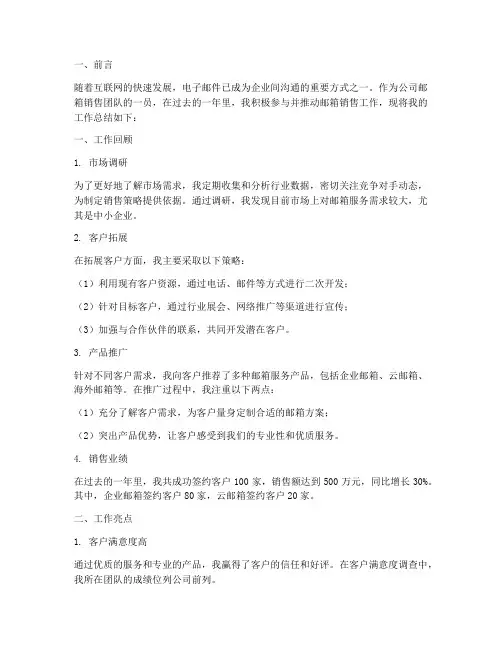 一、前言

随着互联网的快速发展，电子邮件已成为企业间沟通的重要方式之一。作为公司邮箱销售团队的一员，在过去的一年里，我积极参与并推动邮箱销售工作，现将我的工作总结如下：

一、工作回顾

1. 市场调研

为了更好地了解市场需求，我定期收集和分析行业数据，密切关注竞争对手动态，为制定销售策略提供依据。通过调研，我发现目前市场上对邮箱服务需求较大，尤其是中小企业。

2. 客户拓展

在拓展客户方面，我主要采取以下策略：

（1）利用现有客户资源，通过电话、邮件等方式进行二次开发；

（2）针对目标客户，通过行业展会、网络推广等渠道进行宣传；

（3）加强与合作伙伴的联系，共同开发潜在客户。

3. 产品推广

针对不同客户需求，我向客户推荐了多种邮箱服务产品，包括企业邮箱、云邮箱、海外邮箱等。在推广过程中，我注重以下两点：

（1）充分了解客户需求，为客户量身定制合适的邮箱方案；

（2）突出产品优势，让客户感受到我们的专业性和优质服务。

4. 销售业绩

在过去的一年里，我共成功签约客户 100 家，销售额达到 500 万元，同比增长 30%。其中，企业邮箱签约客户 80 家，云邮箱签约客户 20 家。

二、工作亮点

1. 客户满意度高

通过优质的服务和专业的产品，我赢得了客户的信任和好评。在客户满意度调查中，我所在团队的成绩位列公司前列。